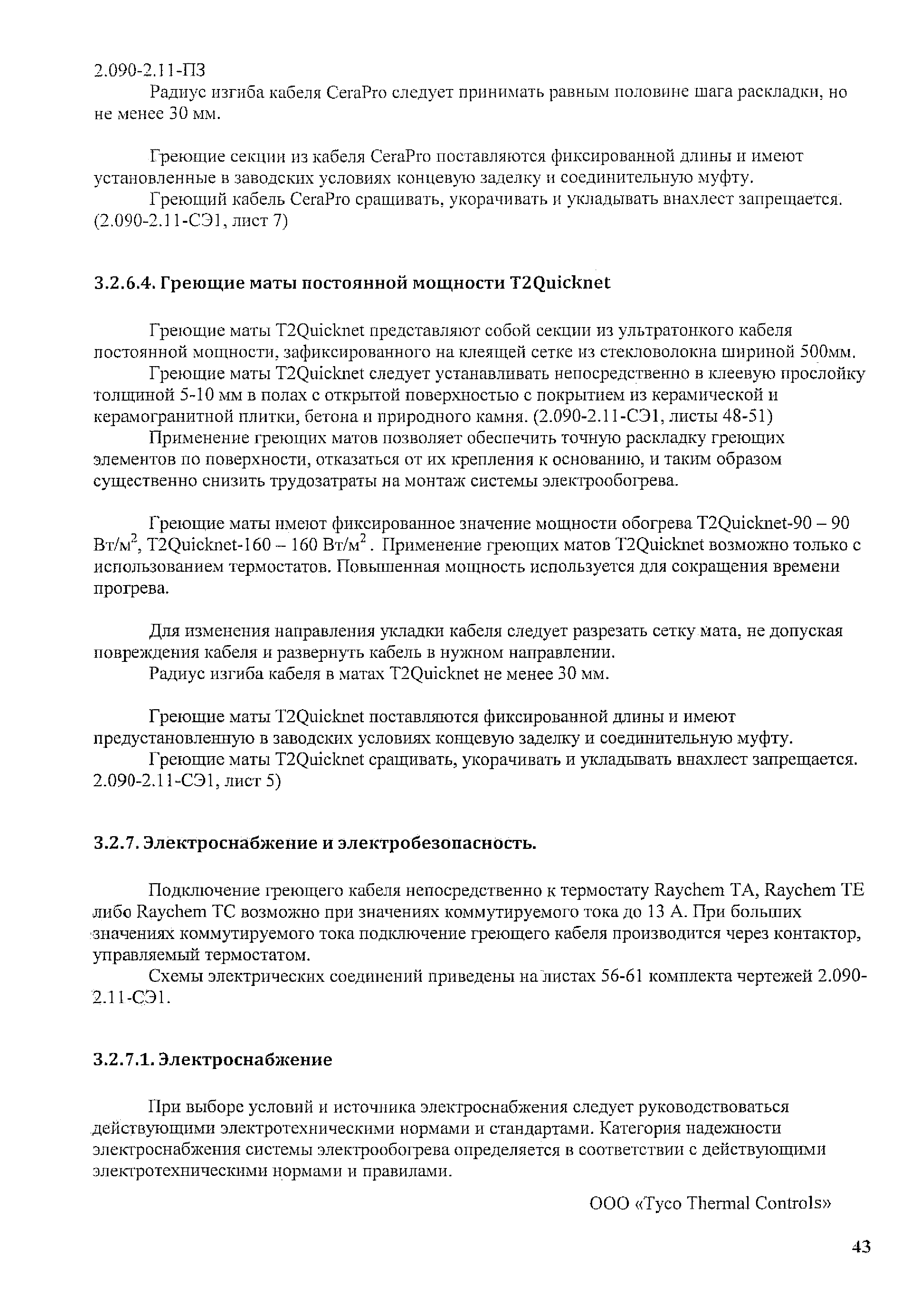 2.090-2.11-ПЗ

Радиус изгиба кабеля CeraPro следует принимать равным половине шага раскладки, но не менее 30 мм.

Греющие секции из кабеля CeraPro поставляются фиксированной длины и имеют установленные в заводских условиях концевую заделку и соединительную муфту.

Греющий кабель CeraPro сращивать, укорачивать и укладывать внахлест запрещается. (2.090-2.11-СЭ1, лист 7)

3.2.6.4. Греющие маты постоянной мощности T2Quicknet

Греющие маты T2Quicknet представляют собой секции из ультратонкого кабеля постоянной мощности, зафиксированного на клеящей сетке из стекловолокна шириной 500мм.

Греющие маты T2Quicknet следует устанавливать непосредственно в клеевую прослойку толщиной 5-10 мм в полах с открытой поверхностью с покрытием из керамической и керамогранитной плитки, бетона и природного камня. (2.090-2.11-СЭ1, листы 48-51)

Применение греющих матов позволяет обеспечить точную раскладку греющих элементов по поверхности, отказаться от их крепления к основанию, и таким образом существенно снизить трудозатраты на монтаж системы электрообогрева.

Греющие маты имеют фиксированное значение мощности обогрева T2Quicknet-90 – 90 Вт/м$^2$, T2Quicknet-160 – 160 Вт/м$^2$. Применение греющих матов T2Quicknet возможно только с использованием термостатов. Повышенная мощность используется для сокращения времени прогрева.

Для изменения направления укладки кабеля следует разрезать сетку мата, не допуская повреждения кабеля и развернуть кабель в нужном направлении.

Радиус изгиба кабеля в матах T2Quicknet не менее 30 мм.

Греющие маты T2Quicknet поставляются фиксированной длины и имеют предустановленную в заводских условиях концевую заделку и соединительную муфту.

Греющие маты T2Quicknet сращивать, укорачивать и укладывать внахлест запрещается. 2.090-2.11-СЭ1, лист 5)

3.2.7. Электроснабжение и электробезопасность.

Подключение греющего кабеля непосредственно к термостату Raychem TA, Raychem TE либо Raychem TC возможно при значениях коммутируемого тока до 13 А. При больших значениях коммутируемого тока подключение греющего кабеля производится через контактор, управляемый термостатом.

Схемы электрических соединений приведены на листах 56-61 комплекта чертежей 2.090-2.11-СЭ1.

3.2.7.1. Электроснабжение

При выборе условий и источника электроснабжения следует руководствоваться действующими электротехническими нормами и стандартами. Категория надежности электроснабжения системы электрообогрева определяется в соответствии с действующими электротехническими нормами и правилами.

ООО «Tyco Thermal Controls»

43